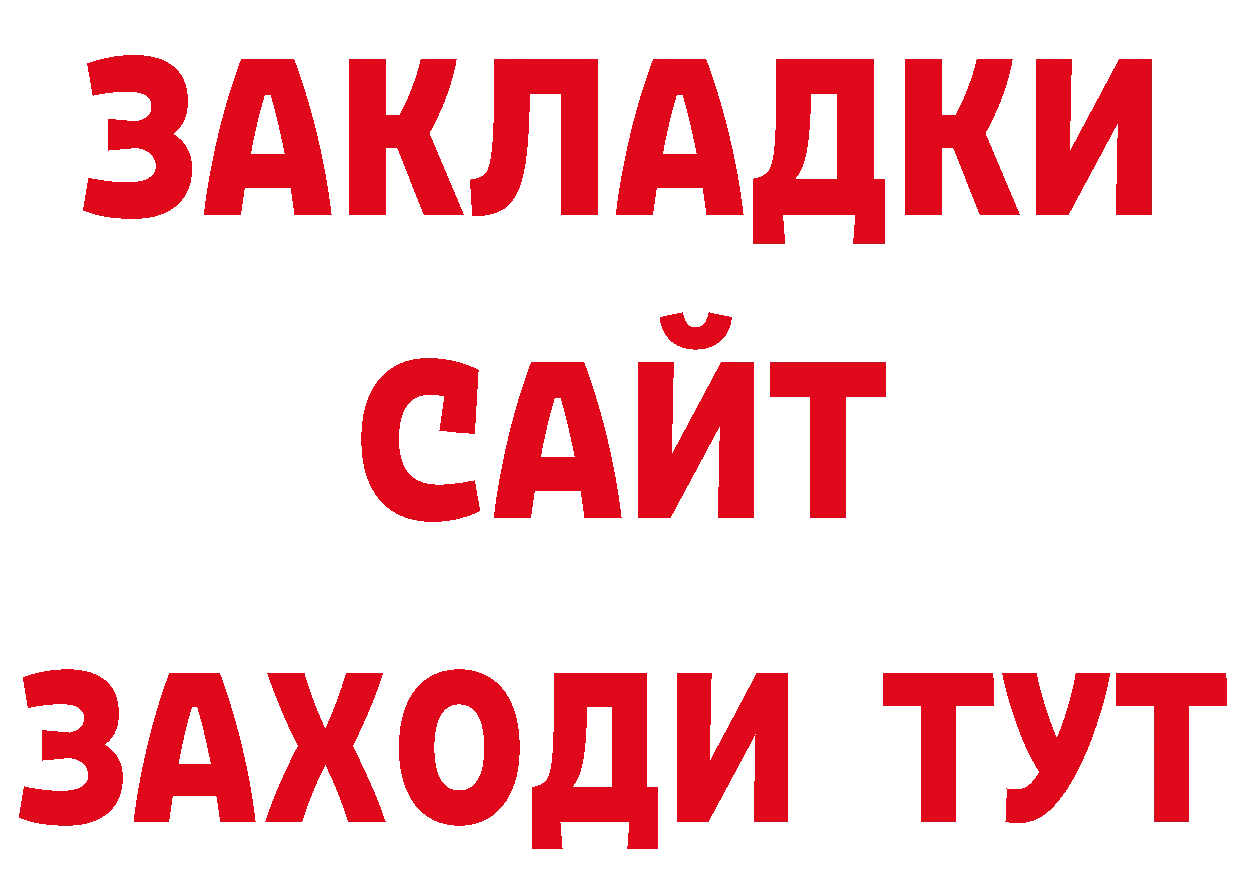 ЗАКЛАДКИ
САЙТ
ЗАХОДИ ТУТ